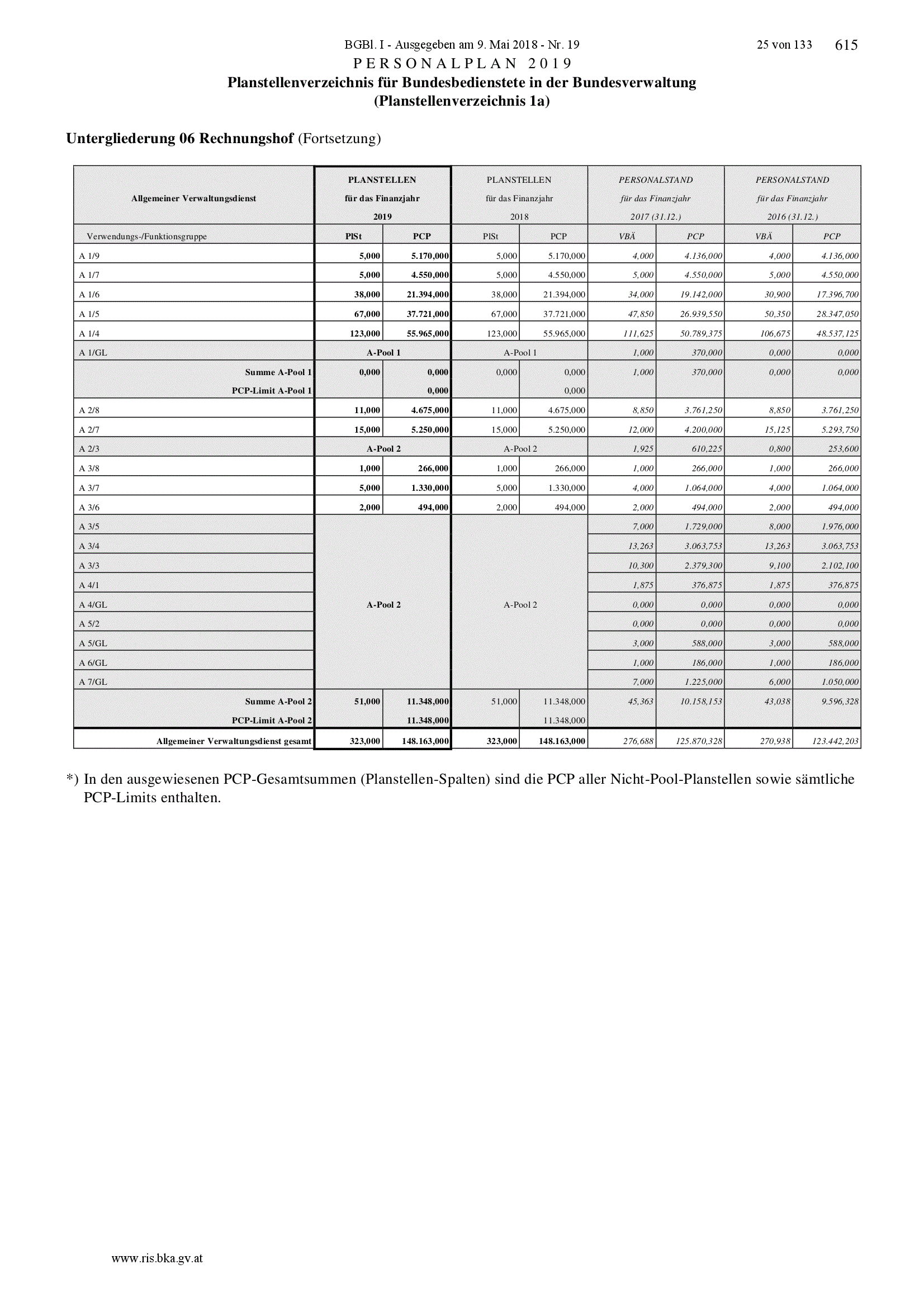 BGBl. I - Ausgegeben am 9. Mai 2018 - Nr. 19 25 von 133 615

PERSONALPLAN 2019

Planstellenverzeichnis für Bundesbedienstete in der Bundesverwaltung
(Planstellenverzeichnis 1a)

Untergliederung 06 Rechnungshof (Fortsetzung)

| Allgemeiner Verwaltungsdienst | PLANSTELLEN für das Finanzjahr 2019 | | PLANSTELLEN für das Finanzjahr 2018 | | PERSONALSTAND für das Finanzjahr 2017 (31.12.) | | PERSONALSTAND für das Finanzjahr 2016 (31.12.) | |
|---|---|---|---|---|---|---|---|---|
| Verwendungs-/Funktionsgruppe | PlSt | PCP | PlSt | PCP | VBÄ | PCP | VBÄ | PCP |
| A 1/9 | 5,000 | 5.170,000 | 5,000 | 5.170,000 | 4,000 | 4.136,000 | 4,000 | 4.136,000 |
| A 1/7 | 5,000 | 4.550,000 | 5,000 | 4.550,000 | 5,000 | 4.550,000 | 5,000 | 4.550,000 |
| A 1/6 | 38,000 | 21.394,000 | 38,000 | 21.394,000 | 34,000 | 19.142,000 | 30,900 | 17.396,700 |
| A 1/5 | 67,000 | 37.721,000 | 67,000 | 37.721,000 | 47,850 | 26.939,550 | 50,350 | 28.347,050 |
| A 1/4 | 123,000 | 55.965,000 | 123,000 | 55.965,000 | 111,625 | 50.789,375 | 106,675 | 48.537,125 |
| A 1/GL | A-Pool 1 | | A-Pool 1 | | 1,000 | 370,000 | 0,000 | 0,000 |
| Summe A-Pool 1 | 0,000 | 0,000 | 0,000 | 0,000 | 1,000 | 370,000 | 0,000 | 0,000 |
| PCP-Limit A-Pool 1 | | 0,000 | | 0,000 | | | | |
| A 2/8 | 11,000 | 4.675,000 | 11,000 | 4.675,000 | 8,850 | 3.761,250 | 8,850 | 3.761,250 |
| A 2/7 | 15,000 | 5.250,000 | 15,000 | 5.250,000 | 12,000 | 4.200,000 | 15,125 | 5.293,750 |
| A 2/3 | A-Pool 2 | | A-Pool 2 | | 1,925 | 610,225 | 0,800 | 253,600 |
| A 3/8 | 1,000 | 266,000 | 1,000 | 266,000 | 1,000 | 266,000 | 1,000 | 266,000 |
| A 3/7 | 5,000 | 1.330,000 | 5,000 | 1.330,000 | 4,000 | 1.064,000 | 4,000 | 1.064,000 |
| A 3/6 | 2,000 | 494,000 | 2,000 | 494,000 | 2,000 | 494,000 | 2,000 | 494,000 |
| A 3/5 | A-Pool 2 | | A-Pool 2 | | 7,000 | 1.729,000 | 8,000 | 1.976,000 |
| A 3/4 | | | | | 13,263 | 3.063,753 | 13,263 | 3.063,753 |
| A 3/3 | | | | | 10,300 | 2.379,300 | 9,100 | 2.102,100 |
| A 4/1 | | | | | 1,875 | 376,875 | 1,875 | 376,875 |
| A 4/GL | | | | | 0,000 | 0,000 | 0,000 | 0,000 |
| A 5/2 | | | | | 0,000 | 0,000 | 0,000 | 0,000 |
| A 5/GL | | | | | 3,000 | 588,000 | 3,000 | 588,000 |
| A 6/GL | | | | | 1,000 | 186,000 | 1,000 | 186,000 |
| A 7/GL | | | | | 7,000 | 1.225,000 | 6,000 | 1.050,000 |
| Summe A-Pool 2 | 51,000 | 11.348,000 | 51,000 | 11.348,000 | 45,363 | 10.158,153 | 43,038 | 9.596,328 |
| PCP-Limit A-Pool 2 | | 11.348,000 | | 11.348,000 | | | | |
| Allgemeiner Verwaltungsdienst gesamt | 323,000 | 148.163,000 | 323,000 | 148.163,000 | 276,688 | 125.870,328 | 270,938 | 123.442,203 |

*) In den ausgewiesenen PCP-Gesamtsummen (Planstellen-Spalten) sind die PCP aller Nicht-Pool-Planstellen sowie sämtliche PCP-Limits enthalten.

www.ris.bka.gv.at